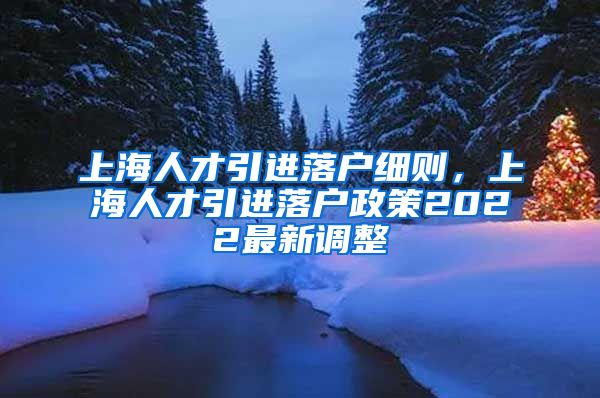 上海人才引进落户细则，上海人才引进落户政策2022最新调整